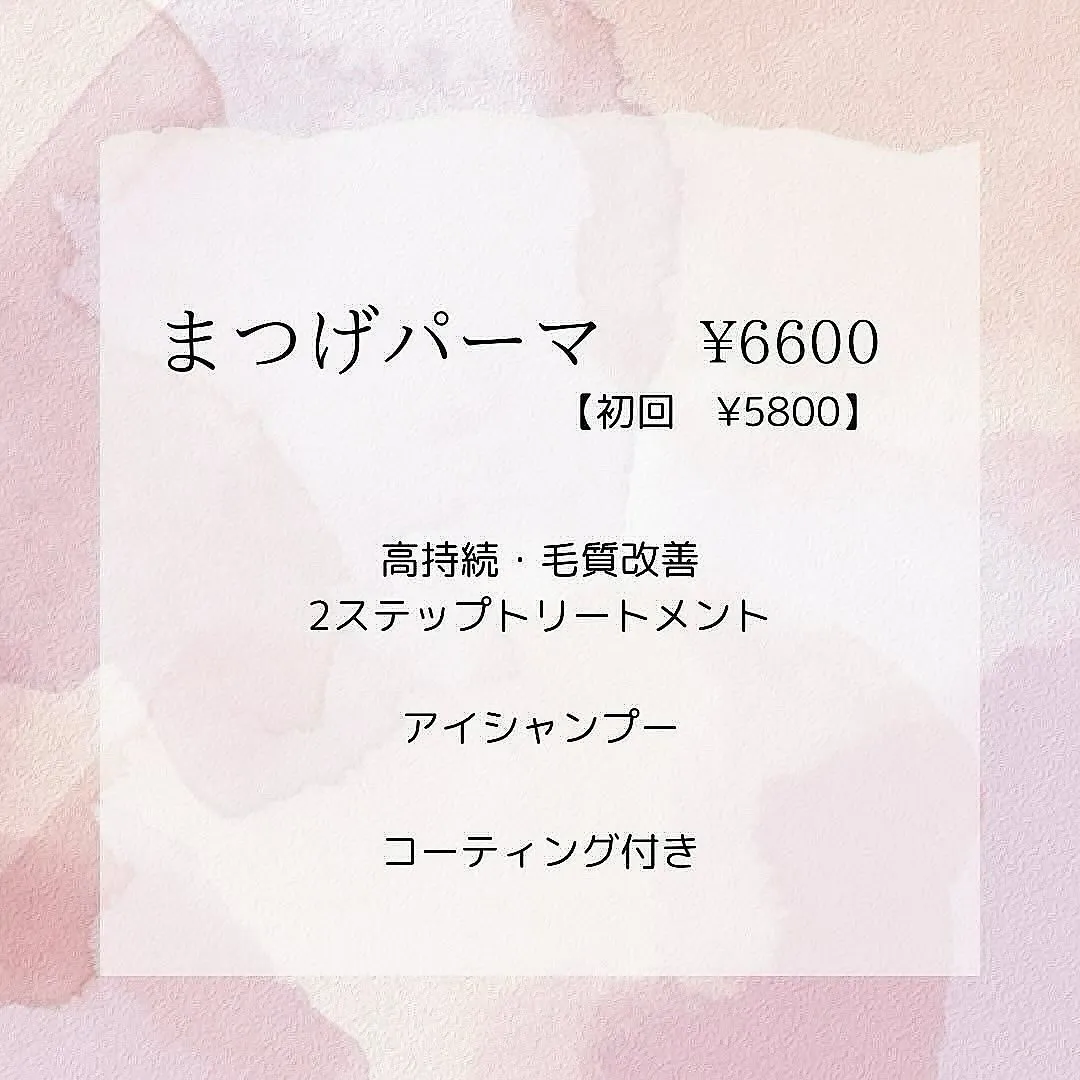 まつげパーマ　¥6600
【初回　¥5800】

高持続・毛質改善
2ステップトリートメント

アイシャンプー

コーティング付き